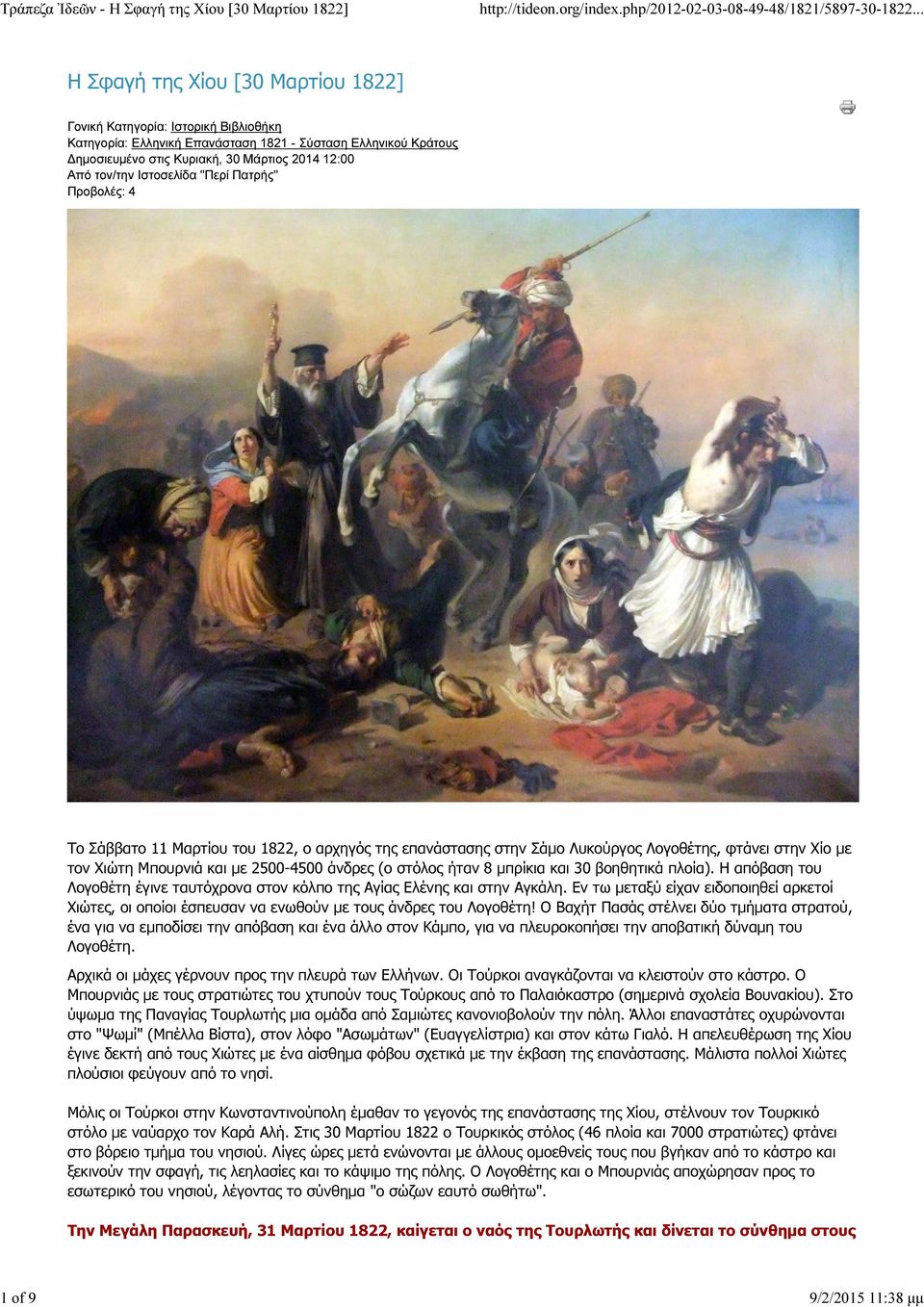 Τράπεζα Ἰδεῶν - Η Σφαγή της Χίου [30 Μαρτίου 1822]
http://tideon.org/index.php/2012-02-03-08-49-48/1821/5897-30-1822...

Η Σφαγή της Χίου [30 Μαρτίου 1822]

Γονική Κατηγορία: Ιστορική Βιβλιοθήκη
Κατηγορία: Ελληνική Επανάσταση 1821 - Σύσταση Ελληνικού Κράτους
Δημοσιευμένο στις Κυριακή, 30 Μάρτιος 2014 12:00
Από τον/την Ιστοσελίδα "Περί Πατρής"
Προβολές: 4

Το Σάββατο 11 Μαρτίου του 1822, ο αρχηγός της επανάστασης στην Σάμο Λυκούργος Λογοθέτης, φτάνει στην Χίο με τον Χιώτη Μπουρνιά και με 2500-4500 άνδρες (ο στόλος ήταν 8 μπρίκια και 30 βοηθητικά πλοία). Η απόβαση του Λογοθέτη έγινε ταυτόχρονα στον κόλπο της Αγίας Ελένης και στην Αγκάλη. Εν τω μεταξύ είχαν ειδοποιηθεί αρκετοί Χιώτες, οι οποίοι έσπευσαν να ενωθούν με τους άνδρες του Λογοθέτη! Ο Βαχήτ Πασάς στέλνει δύο τμήματα στρατού, ένα για να εμποδίσει την απόβαση και ένα άλλο στον Κάμπο, για να πλευροκοπήσει την αποβατική δύναμη του Λογοθέτη.

Αρχικά οι μάχες γέρνουν προς την πλευρά των Ελλήνων. Οι Τούρκοι αναγκάζονται να κλειστούν στο κάστρο. Ο Μπουρνιάς με τους στρατιώτες του χτυπούν τους Τούρκους από το Παλαιόκαστρο (σημερινά σχολεία Βουνακίου). Στο ύψωμα της Παναγίας Τουρλωτής μια ομάδα από Σαμιώτες κανονιοβολούν την πόλη. Άλλοι επαναστάτες οχυρώνονται στο "Ψωμί" (Μπέλλα Βίστα), στον λόφο "Ασωμάτων" (Ευαγγελίστρια) και στον κάτω Γιαλό. Η απελευθέρωση της Χίου έγινε δεκτή από τους Χιώτες με ένα αίσθημα φόβου σχετικά με την έκβαση της επανάστασης. Μάλιστα πολλοί Χιώτες πλούσιοι φεύγουν από το νησί.

Μόλις οι Τούρκοι στην Κωνσταντινούπολη έμαθαν το γεγονός της επανάστασης της Χίου, στέλνουν τον Τουρκικό στόλο με ναύαρχο τον Καρά Αλή. Στις 30 Μαρτίου 1822 ο Τουρκικός στόλος (46 πλοία και 7000 στρατιώτες) φτάνει στο βόρειο τμήμα του νησιού. Λίγες ώρες μετά ενώνονται με άλλους ομοεθνείς τους που βγήκαν από το κάστρο και ξεκινούν την σφαγή, τις λεηλασίες και το κάψιμο της πόλης. Ο Λογοθέτης και ο Μπουρνιάς αποχώρησαν προς το εσωτερικό του νησιού, λέγοντας το σύνθημα "ο σώζων εαυτό σωθήτω".

Την Μεγάλη Παρασκευή, 31 Μαρτίου 1822, καίγεται ο ναός της Τουρλωτής και δίνεται το σύνθημα στους

1 of 9
9/2/2015 11:38 μμ